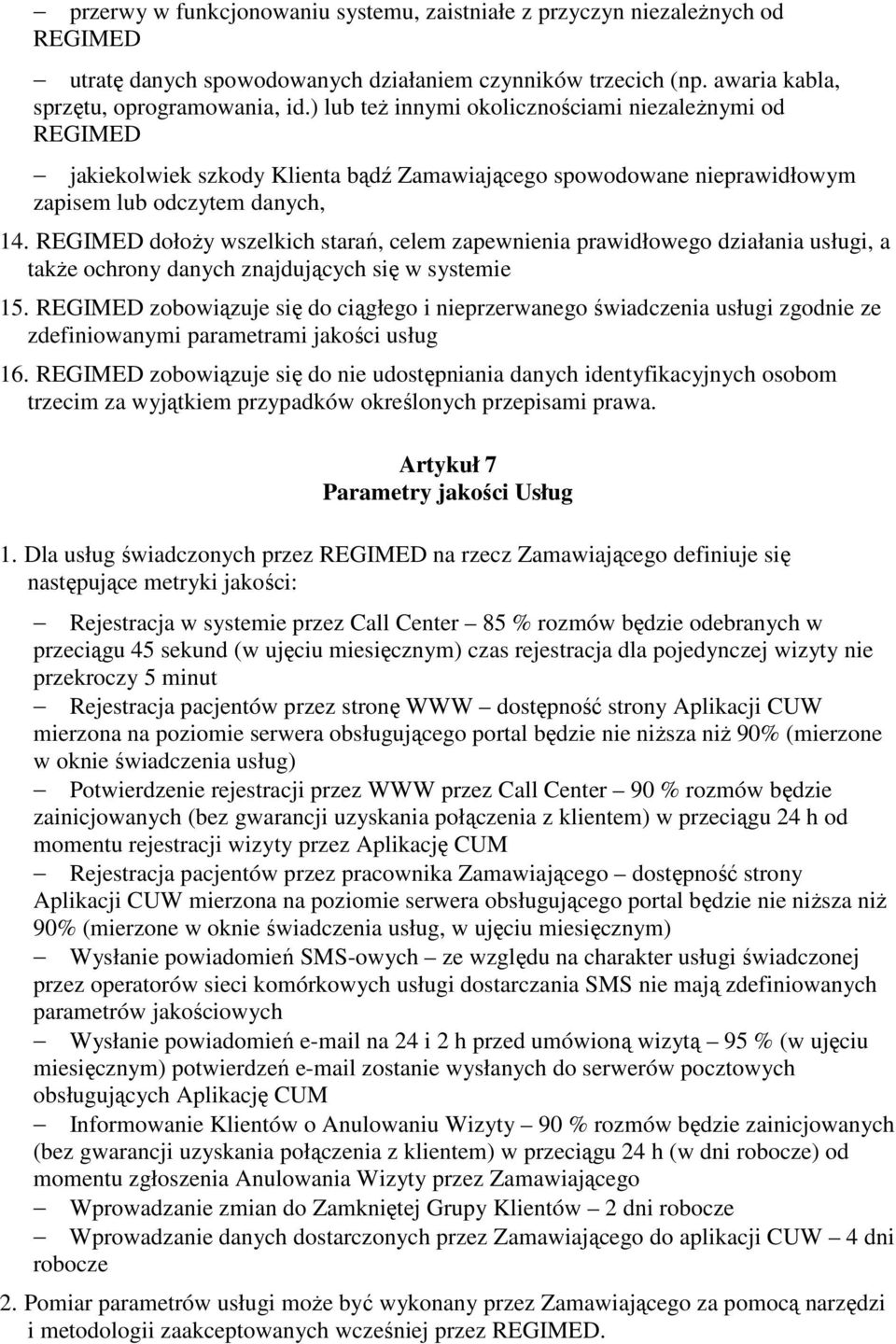 – przerwy w funkcjonowaniu systemu, zaistniałe z przyczyn niezależnych od REGIMED

– utratę danych spowodowanych działaniem czynników trzecich (np. awaria kabla, sprzętu, oprogramowania, id.) lub też innymi okolicznościami niezależnymi od REGIMED

– jakiekolwiek szkody Klienta bądź Zamawiającego spowodowane nieprawidłowym zapisem lub odczytem danych,

14. REGIMED dołoży wszelkich starań, celem zapewnienia prawidłowego działania usługi, a także ochrony danych znajdujących się w systemie

15. REGIMED zobowiązuje się do ciągłego i nieprzerwanego świadczenia usługi zgodnie ze zdefiniowanymi parametrami jakości usług

16. REGIMED zobowiązuje się do nie udostępniania danych identyfikacyjnych osobom trzecim za wyjątkiem przypadków określonych przepisami prawa.

Artykuł 7
Parametry jakości Usług

1. Dla usług świadczonych przez REGIMED na rzecz Zamawiającego definiuje się następujące metryki jakości:

– Rejestracja w systemie przez Call Center – 85 % rozmów będzie odebranych w przeciągu 45 sekund (w ujęciu miesięcznym) czas rejestracja dla pojedynczej wizyty nie przekroczy 5 minut

– Rejestracja pacjentów przez stronę WWW – dostępność strony Aplikacji CUW mierzona na poziomie serwera obsługującego portal będzie nie niższa niż 90% (mierzone w oknie świadczenia usług)

– Potwierdzenie rejestracji przez WWW przez Call Center – 90 % rozmów będzie zainicjowanych (bez gwarancji uzyskania połączenia z klientem) w przeciągu 24 h od momentu rejestracji wizyty przez Aplikację CUM

– Rejestracja pacjentów przez pracownika Zamawiającego – dostępność strony Aplikacji CUW mierzona na poziomie serwera obsługującego portal będzie nie niższa niż 90% (mierzone w oknie świadczenia usług, w ujęciu miesięcznym)

– Wysłanie powiadomień SMS-owych – ze względu na charakter usługi świadczonej przez operatorów sieci komórkowych usługi dostarczania SMS nie mają zdefiniowanych parametrów jakościowych

– Wysłanie powiadomień e-mail na 24 i 2 h przed umówioną wizytą – 95 % (w ujęciu miesięcznym) potwierdzeń e-mail zostanie wysłanych do serwerów pocztowych obsługujących Aplikację CUM

– Informowanie Klientów o Anulowaniu Wizyty – 90 % rozmów będzie zainicjowanych (bez gwarancji uzyskania połączenia z klientem) w przeciągu 24 h (w dni robocze) od momentu zgłoszenia Anulowania Wizyty przez Zamawiającego

– Wprowadzanie zmian do Zamkniętej Grupy Klientów – 2 dni robocze

– Wprowadzanie danych dostarczonych przez Zamawiającego do aplikacji CUW – 4 dni robocze

2. Pomiar parametrów usługi może być wykonany przez Zamawiającego za pomocą narzędzi i metodologii zaakceptowanych wcześniej przez REGIMED.